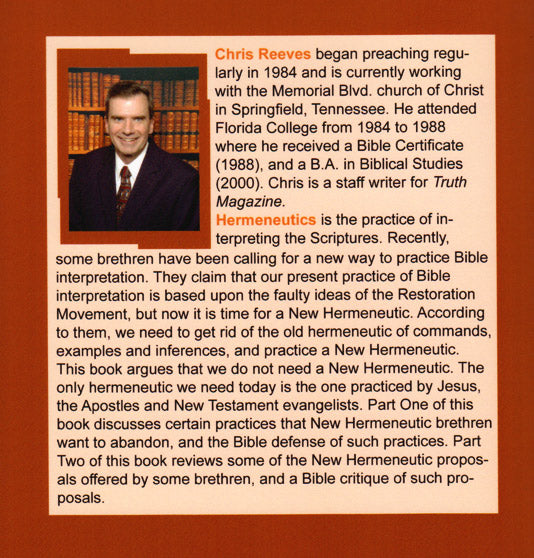 Chris Reeves began preaching regularly in 1984 and is currently working with the Memorial Blvd. church of Christ in Springfield, Tennessee. He attended Florida College from 1984 to 1988 where he received a Bible Certificate (1988), and a B.A. in Biblical Studies (2000). Chris is a staff writer for Truth Magazine.

Hermeneutics is the practice of interpreting the Scriptures. Recently, some brethren have been calling for a new way to practice Bible interpretation. They claim that our present practice of Bible interpretation is based upon the faulty ideas of the Restoration Movement, but now it is time for a New Hermeneutic. According to them, we need to get rid of the old hermeneutic of commands, examples and inferences, and practice a New Hermeneutic. This book argues that we do not need a New Hermeneutic. The only hermeneutic we need today is the one practiced by Jesus, the Apostles and New Testament evangelists. Part One of this book discusses certain practices that New Hermeneutic brethren want to abandon, and the Bible defense of such practices. Part Two of this book reviews some of the New Hermeneutic proposals offered by some brethren, and a Bible critique of such proposals.